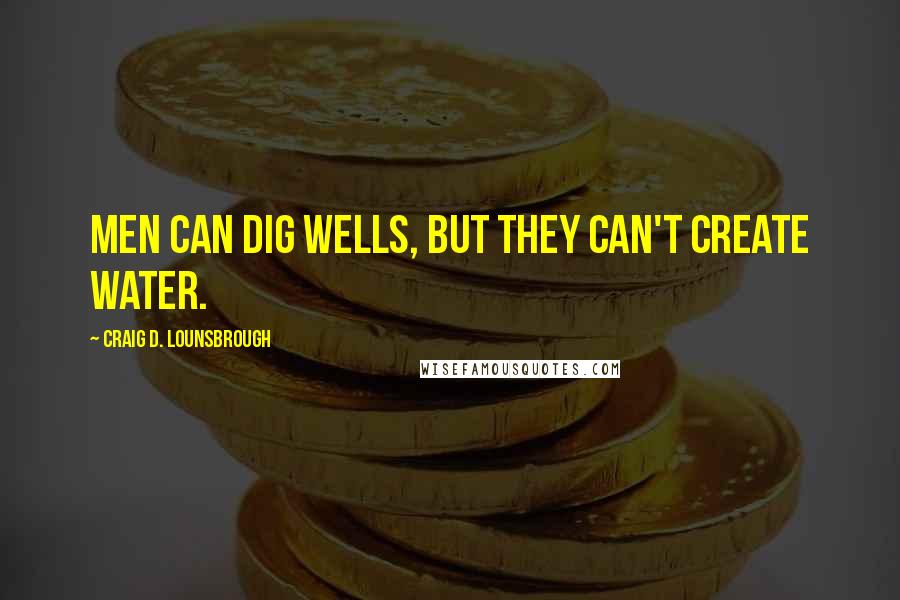 MEN CAN DIG WELLS, BUT THEY CAN'T CREATE WATER.

~ CRAIG D. LOUNSBROUGH

WISEFAMOUSQUOTES.COM